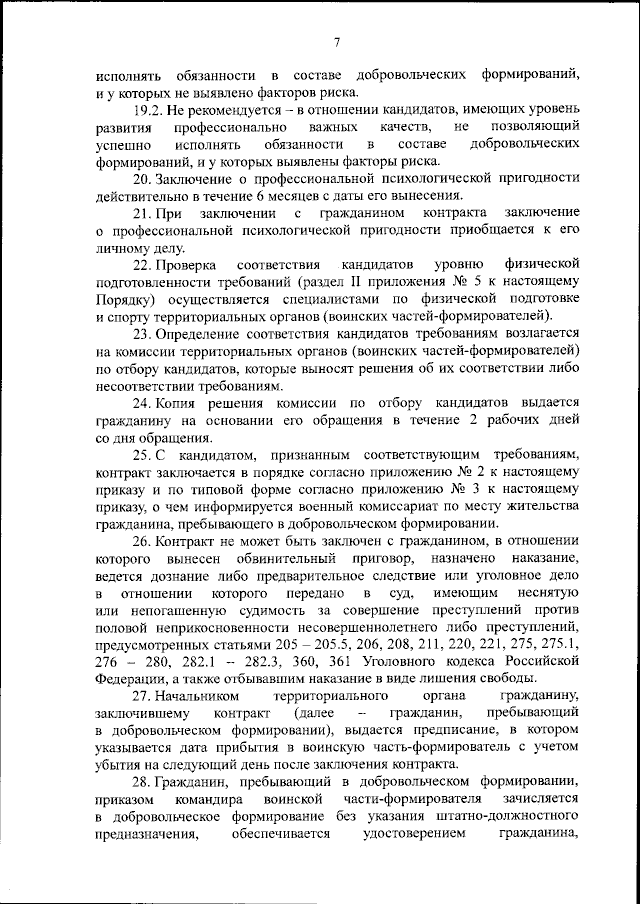 7

исполнять обязанности в составе добровольческих формирований, и у которых не выявлено факторов риска.

19.2. Не рекомендуется – в отношении кандидатов, имеющих уровень развития профессионально важных качеств, не позволяющий успешно исполнять обязанности в составе добровольческих формирований, и у которых выявлены факторы риска.

20. Заключение о профессиональной психологической пригодности действительно в течение 6 месяцев с даты его вынесения.

21. При заключении с гражданином контракта заключение о профессиональной психологической пригодности приобщается к его личному делу.

22. Проверка соответствия кандидатов уровню физической подготовленности требований (раздел II приложения № 5 к настоящему Порядку) осуществляется специалистами по физической подготовке и спорту территориальных органов (воинских частей-формирователей).

23. Определение соответствия кандидатов требованиям возлагается на комиссии территориальных органов (воинских частей-формирователей) по отбору кандидатов, которые выносят решения об их соответствии либо несоответствии требованиям.

24. Копия решения комиссии по отбору кандидатов выдается гражданину на основании его обращения в течение 2 рабочих дней со дня обращения.

25. С кандидатом, признанным соответствующим требованиям, контракт заключается в порядке согласно приложению № 2 к настоящему приказу и по типовой форме согласно приложению № 3 к настоящему приказу, о чем информируется военный комиссариат по месту жительства гражданина, пребывающего в добровольческом формировании.

26. Контракт не может быть заключен с гражданином, в отношении которого вынесен обвинительный приговор, назначено наказание, ведется дознание либо предварительное следствие или уголовное дело в отношении которого передано в суд, имеющим неснятую или непогашенную судимость за совершение преступлений против половой неприкосновенности несовершеннолетнего либо преступлений, предусмотренных статьями 205 – 205.5, 206, 208, 211, 220, 221, 275, 275.1, 276 – 280, 282.1 – 282.3, 360, 361 Уголовного кодекса Российской Федерации, а также отбывавшим наказание в виде лишения свободы.

27. Начальником территориального органа гражданину, заключившему контракт (далее – гражданин, пребывающий в добровольческом формировании), выдается предписание, в котором указывается дата прибытия в воинскую часть-формирователь с учетом убытия на следующий день после заключения контракта.

28. Гражданин, пребывающий в добровольческом формировании, приказом командира воинской части-формирователя зачисляется в добровольческое формирование без указания штатно-должностного предназначения, обеспечивается удостоверением гражданина,